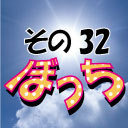 その32
ぼっち